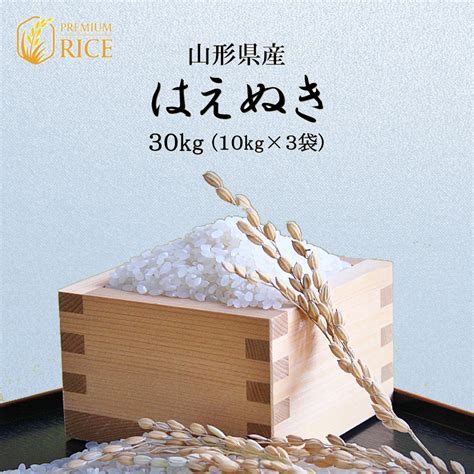 PREMIUM
RICE

山形県産

はえぬき

30kg (10kg×3袋)